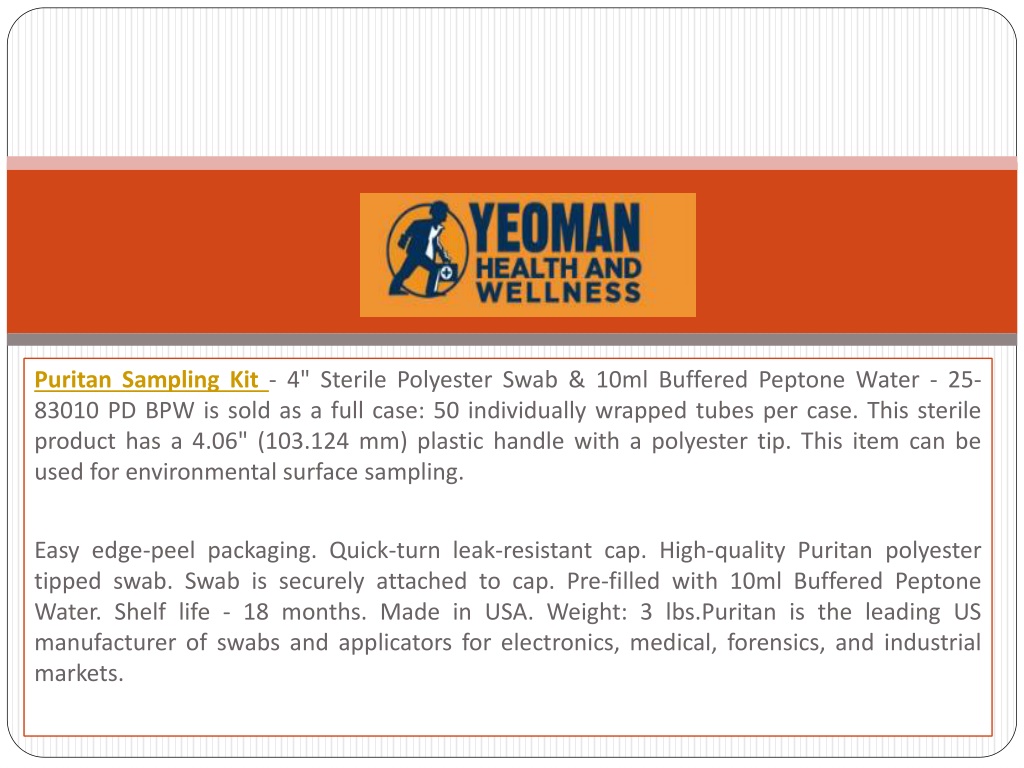 YEOMAN
HEALTH AND
WELLNESS

Puritan Sampling Kit - 4" Sterile Polyester Swab & 10ml Buffered Peptone Water - 25-83010 PD BPW is sold as a full case: 50 individually wrapped tubes per case. This sterile product has a 4.06" (103.124 mm) plastic handle with a polyester tip. This item can be used for environmental surface sampling.

Easy edge-peel packaging. Quick-turn leak-resistant cap. High-quality Puritan polyester tipped swab. Swab is securely attached to cap. Pre-filled with 10ml Buffered Peptone Water. Shelf life - 18 months. Made in USA. Weight: 3 lbs.Puritan is the leading US manufacturer of swabs and applicators for electronics, medical, forensics, and industrial markets.